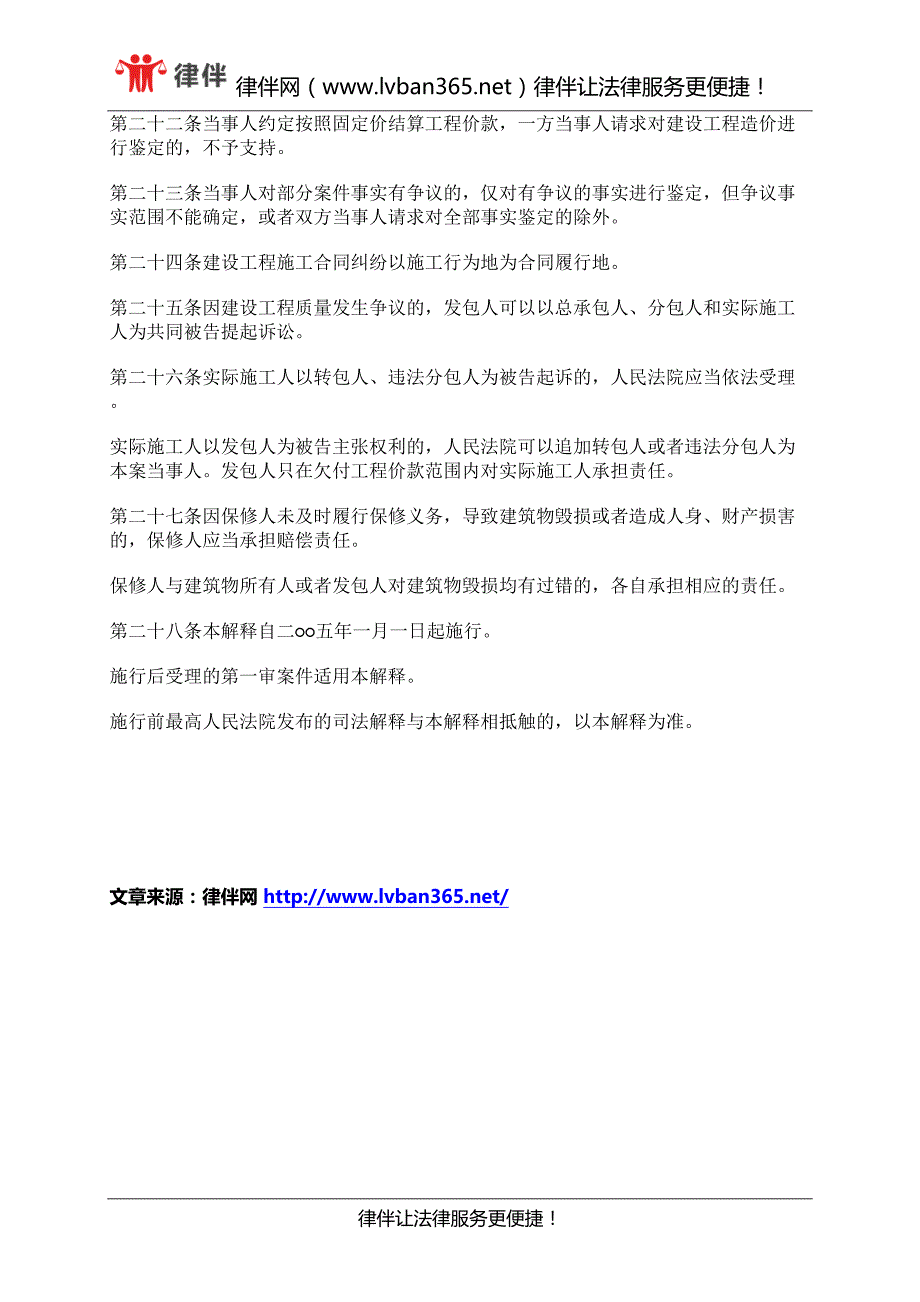 律伴 律伴网（www.lvban365.net）律伴让法律服务更便捷！

第二十二条当事人约定按照固定价结算工程价款，一方当事人请求对建设工程造价进行鉴定的，不予支持。

第二十三条当事人对部分案件事实有争议的，仅对有争议的事实进行鉴定，但争议事实范围不能确定，或者双方当事人请求对全部事实鉴定的除外。

第二十四条建设工程施工合同纠纷以施工行为地为合同履行地。

第二十五条因建设工程质量发生争议的，发包人可以以总承包人、分包人和实际施工人为共同被告提起诉讼。

第二十六条实际施工人以转包人、违法分包人为被告起诉的，人民法院应当依法受理。

实际施工人以发包人为被告主张权利的，人民法院可以追加转包人或者违法分包人为本案当事人。发包人只在欠付工程价款范围内对实际施工人承担责任。

第二十七条因保修人未及时履行保修义务，导致建筑物毁损或者造成人身、财产损害的，保修人应当承担赔偿责任。

保修人与建筑物所有人或者发包人对建筑物毁损均有过错的，各自承担相应的责任。

第二十八条本解释自二oo五年一月一日起施行。

施行后受理的第一审案件适用本解释。

施行前最高人民法院发布的司法解释与本解释相抵触的，以本解释为准。

文章来源：律伴网 http://www.lvban365.net/

律伴让法律服务更便捷！